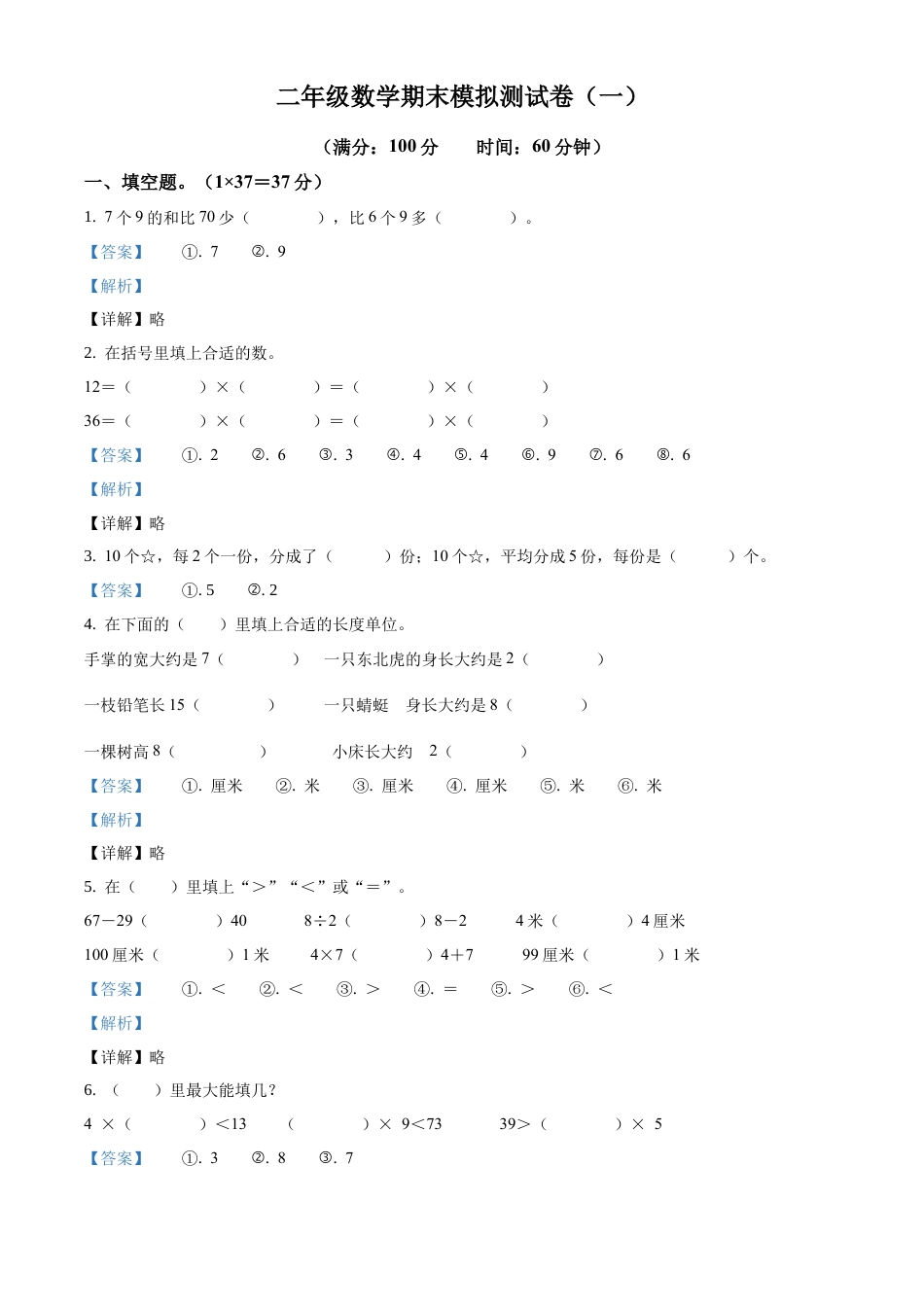 二年级数学期末模拟测试卷（一）

（满分：100 分　　时间：60 分钟）

一、填空题。（1×37=37 分）

1. 7 个 9 的和比 70 少（　　），比 6 个 9 多（　　）。

【答案】　①. 7　②. 9

【解析】

【详解】略

2. 在括号里填上合适的数。

12=（　　）×（　　）=（　　）×（　　）

36=（　　）×（　　）=（　　）×（　　）

【答案】　①. 2　②. 6　③. 3　④. 4　⑤. 4　⑥. 9　⑦. 6　⑧. 6

【解析】

【详解】略

3. 10 个☆，每 2 个一份，分成了（　　）份；10 个☆，平均分成 5 份，每份是（　　）个。

【答案】　①. 5　②. 2

4. 在下面的（　　）里填上合适的长度单位。

手掌的宽大约是 7（　　）　一只东北虎的身长大约是 2（　　）

一枝铅笔长 15（　　）　一只蜻蜓　身长大约是 8（　　）

一棵树高 8（　　）　小床长大约　2（　　）

【答案】　①. 厘米　②. 米　③. 厘米　④. 厘米　⑤. 米　⑥. 米

【解析】

【详解】略

5. 在（　　）里填上“>”“<”或“=”。

67－29（　　）40　8÷2（　　）8－2　4 米（　　）4 厘米

100 厘米（　　）1 米　4×7（　　）4+7　99 厘米（　　）1 米

【答案】　①. <　②. <　③. >　④. =　⑤. >　⑥. <

【解析】

【详解】略

6. （　　）里最大能填几？

4 ×（　　）<13　（　　）× 9<73　39>（　　）× 5

【答案】　①. 3　②. 8　③. 7